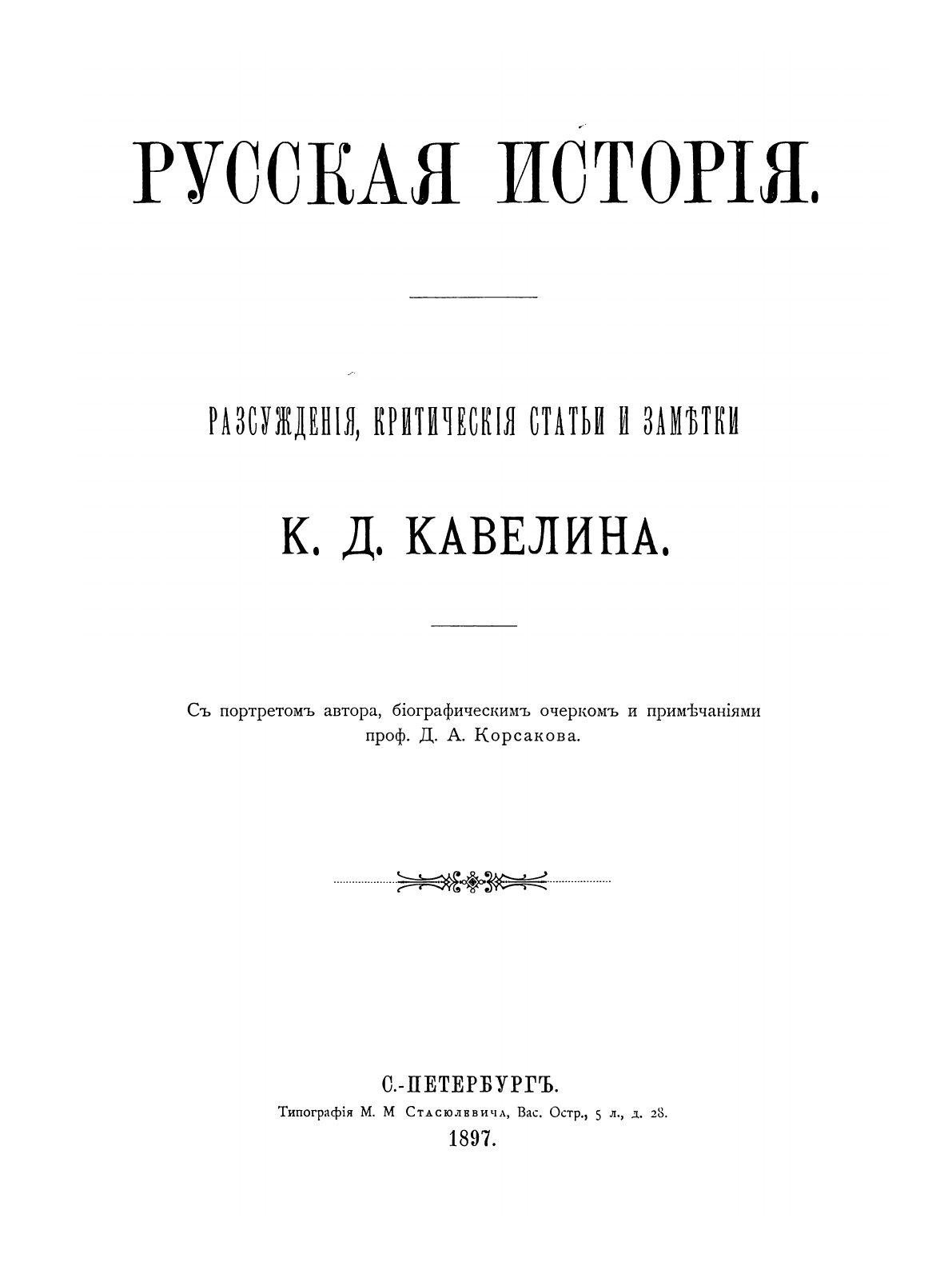 РУССКАЯ ИСТОРІЯ.

РАЗСУЖДЕНІЯ, КРИТИЧЕСКІЯ СТАТЬИ И ЗАМѢТКИ

К. Д. КАВЕЛИНА.

Съ портретомъ автора, біографическимъ очеркомъ и примѣчаніями проф. Д. А. Корсакова.

С.-ПЕТЕРБУРГЪ.
Типографія М. М Стасюлевича, Вас. Остр., 5 л., д. 28.
1897.